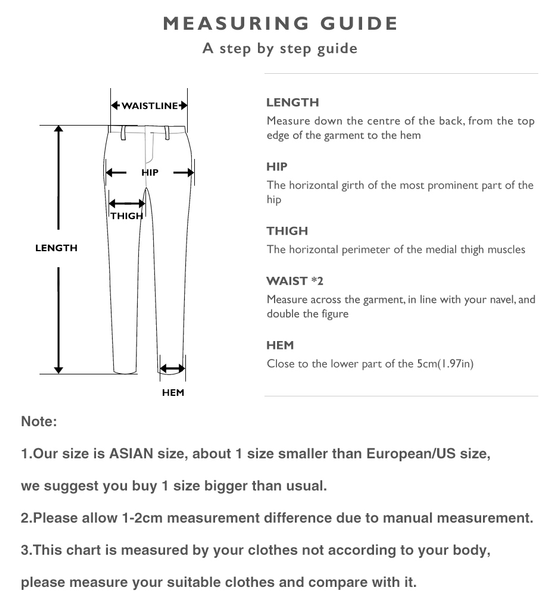 MEASURING GUIDE
A step by step guide

WAISTLINE
HIP
THIGH
LENGTH
HEM

LENGTH
Measure down the centre of the back, from the top edge of the garment to the hem

HIP
The horizontal girth of the most prominent part of the hip

THIGH
The horizontal perimeter of the medial thigh muscles

WAIST *2
Measure across the garment, in line with your navel, and double the figure

HEM
Close to the lower part of the 5cm(1.97in)

Note:

1.Our size is ASIAN size, about 1 size smaller than European/US size,

we suggest you buy 1 size bigger than usual.

2.Please allow 1-2cm measurement difference due to manual measurement.

3.This chart is measured by your clothes not according to your body,

please measure your suitable clothes and compare with it.